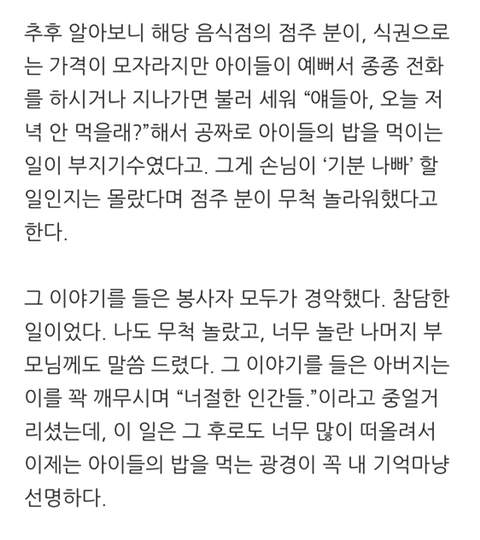 추후 알아보니 해당 음식점의 점주 분이, 식권으로는 가격이 모자라지만 아이들이 예뻐서 종종 전화를 하시거나 지나가면 불러 세워 “얘들아, 오늘 저녁 안 먹을래?”해서 공짜로 아이들의 밥을 먹이는 일이 부지기수였다고. 그게 손님이 ‘기분 나빠’ 할 일인지는 몰랐다며 점주 분이 무척 놀라워했다고 한다.

그 이야기를 들은 봉사자 모두가 경악했다. 참담한 일이었다. 나도 무척 놀랐고, 너무 놀란 나머지 부모님께도 말씀 드렸다. 그 이야기를 들은 아버지는 이를 꽉 깨무시며 “너절한 인간들.”이라고 중얼거리셨는데, 이 일은 그 후로도 너무 많이 떠올려서 이제는 아이들의 밥을 먹는 광경이 꼭 내 기억마냥 선명하다.